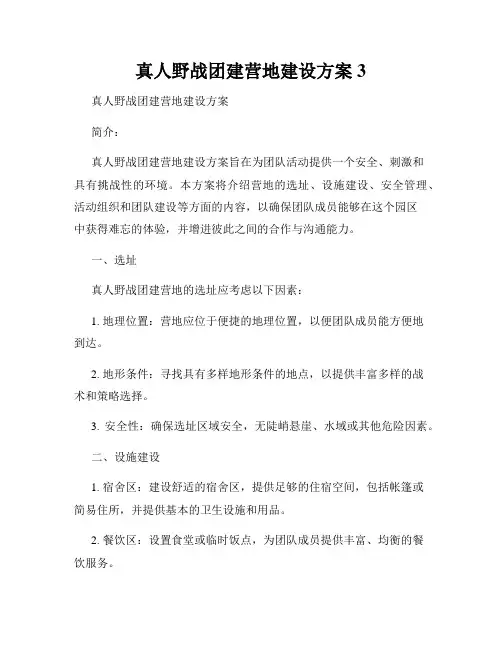 真人野战团建营地建设方案 3

真人野战团建营地建设方案

简介：

真人野战团建营地建设方案旨在为团队活动提供一个安全、刺激和具有挑战性的环境。本方案将介绍营地的选址、设施建设、安全管理、活动组织和团队建设等方面的内容，以确保团队成员能够在这个园区中获得难忘的体验，并增进彼此之间的合作与沟通能力。

一、选址

真人野战团建营地的选址应考虑以下因素：

1. 地理位置：营地应位于便捷的地理位置，以便团队成员能方便地到达。

2. 地形条件：寻找具有多样地形条件的地点，以提供丰富多样的战术和策略选择。

3. 安全性：确保选址区域安全，无陡峭悬崖、水域或其他危险因素。

二、设施建设

1. 宿舍区：建设舒适的宿舍区，提供足够的住宿空间，包括帐篷或简易住所，并提供基本的卫生设施和用品。

2. 餐饮区：设置食堂或临时饭点，为团队成员提供丰富、均衡的餐饮服务。